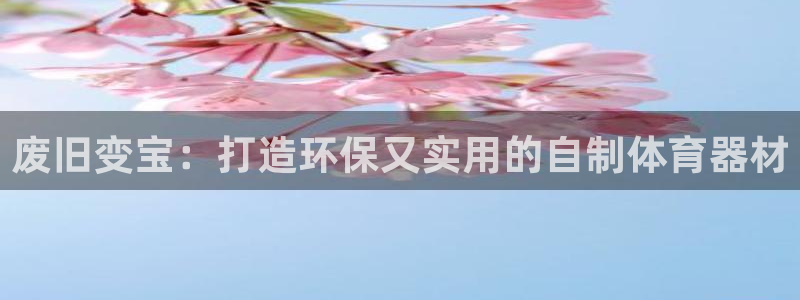 废旧变宝：打造环保又实用的自制体育器材